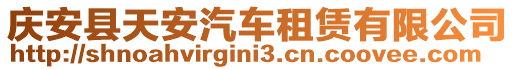 庆安县天安汽车租赁有限公司
http://shnoahvirgini3.cn.coovee.com